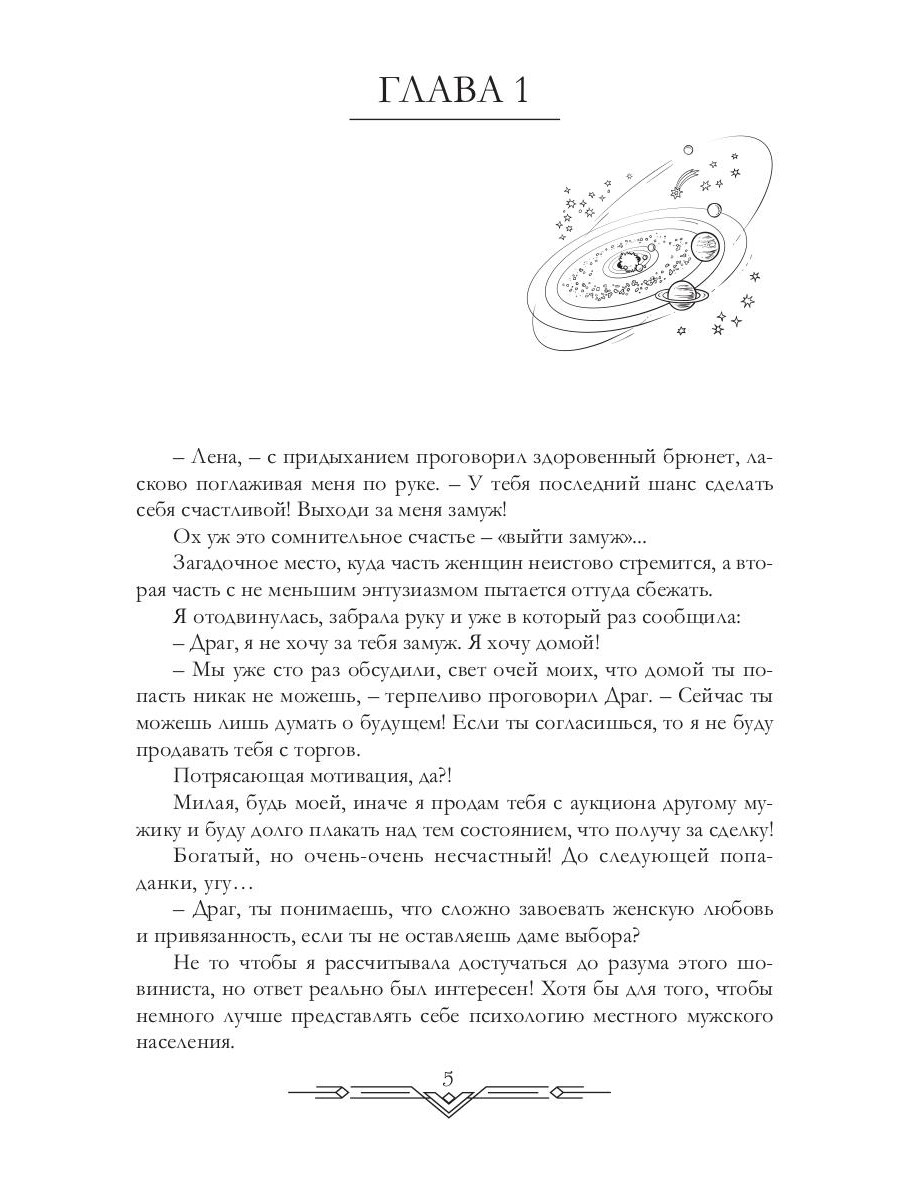 ГЛАВА 1

– Лена, – с придыханием проговорил здоровенный брюнет, ласково поглаживая меня по руке. – У тебя последний шанс сделать себя счастливой! Выходи за меня замуж!

Ох уж это сомнительное счастье – «выйти замуж»...

Загадочное место, куда часть женщин неистово стремится, а вторая часть с не меньшим энтузиазмом пытается оттуда сбежать.

Я отодвинулась, забрала руку и уже в который раз сообщила:

– Драг, я не хочу за тебя замуж. Я хочу домой!

– Мы уже сто раз обсудили, свет очей моих, что домой ты попасть никак не можешь, – терпеливо проговорил Драг. – Сейчас ты можешь лишь думать о будущем! Если ты согласишься, то я не буду продавать тебя с торгов.

Потрясающая мотивация, да?!

Милая, будь моей, иначе я продам тебя с аукциона другому мужику и буду долго плакать над тем состоянием, что получу за сделку!

Богатый, но очень-очень несчастный! До следующей попаданки, угу…

– Драг, ты понимаешь, что сложно завоевать женскую любовь и привязанность, если ты не оставляешь даме выбора?

Не то чтобы я рассчитывала достучаться до разума этого шовиниста, но ответ реально был интересен! Хотя бы для того, чтобы немного лучше представлять себе психологию местного мужского населения.

5